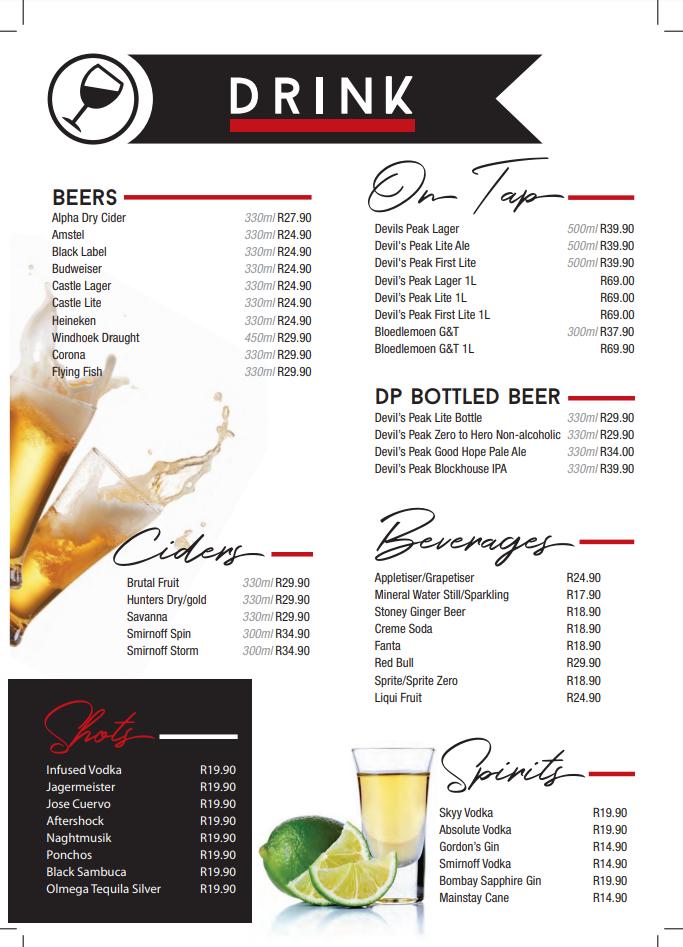 DRINK

BEERS

| | | |
|---|---|---|
| Alpha Dry Cider | 330ml | R27.90 |
| Amstel | 330ml | R24.90 |
| Black Label | 330ml | R24.90 |
| Budweiser | 330ml | R24.90 |
| Castle Lager | 330ml | R24.90 |
| Castle Lite | 330ml | R24.90 |
| Heineken | 330ml | R24.90 |
| Windhoek Draught | 450ml | R29.90 |
| Corona | 330ml | R29.90 |
| Flying Fish | 330ml | R29.90 |

Ciders

| | | |
|---|---|---|
| Brutal Fruit | 330ml | R29.90 |
| Hunters Dry/gold | 330ml | R29.90 |
| Savanna | 330ml | R29.90 |
| Smirnoff Spin | 300ml | R34.90 |
| Smirnoff Storm | 300ml | R34.90 |

Shots

| | |
|---|---|
| Infused Vodka | R19.90 |
| Jagermeister | R19.90 |
| Jose Cuervo | R19.90 |
| Aftershock | R19.90 |
| Naghtmusik | R19.90 |
| Ponchos | R19.90 |
| Black Sambuca | R19.90 |
| Olmega Tequila Silver | R19.90 |

On Tap

| | | |
|---|---|---|
| Devils Peak Lager | 500ml | R39.90 |
| Devil's Peak Lite Ale | 500ml | R39.90 |
| Devil's Peak First Lite | 500ml | R39.90 |
| Devil's Peak Lager 1L | | R69.00 |
| Devil's Peak Lite 1L | | R69.00 |
| Devil's Peak First Lite 1L | | R69.00 |
| Bloedlemoen G&T | 300ml | R37.90 |
| Bloedlemoen G&T 1L | | R69.90 |

DP BOTTLED BEER

| | | |
|---|---|---|
| Devil's Peak Lite Bottle | 330ml | R29.90 |
| Devil's Peak Zero to Hero Non-alcoholic | 330ml | R29.90 |
| Devil's Peak Good Hope Pale Ale | 330ml | R34.00 |
| Devil's Peak Blockhouse IPA | 330ml | R39.90 |

Beverages

| | |
|---|---|
| Appletiser/Grapetiser | R24.90 |
| Mineral Water Still/Sparkling | R17.90 |
| Stoney Ginger Beer | R18.90 |
| Creme Soda | R18.90 |
| Fanta | R18.90 |
| Red Bull | R29.90 |
| Sprite/Sprite Zero | R18.90 |
| Liqui Fruit | R24.90 |

Spirits

| | |
|---|---|
| Skyy Vodka | R19.90 |
| Absolute Vodka | R19.90 |
| Gordon's Gin | R14.90 |
| Smirnoff Vodka | R14.90 |
| Bombay Sapphire Gin | R19.90 |
| Mainstay Cane | R14.90 |